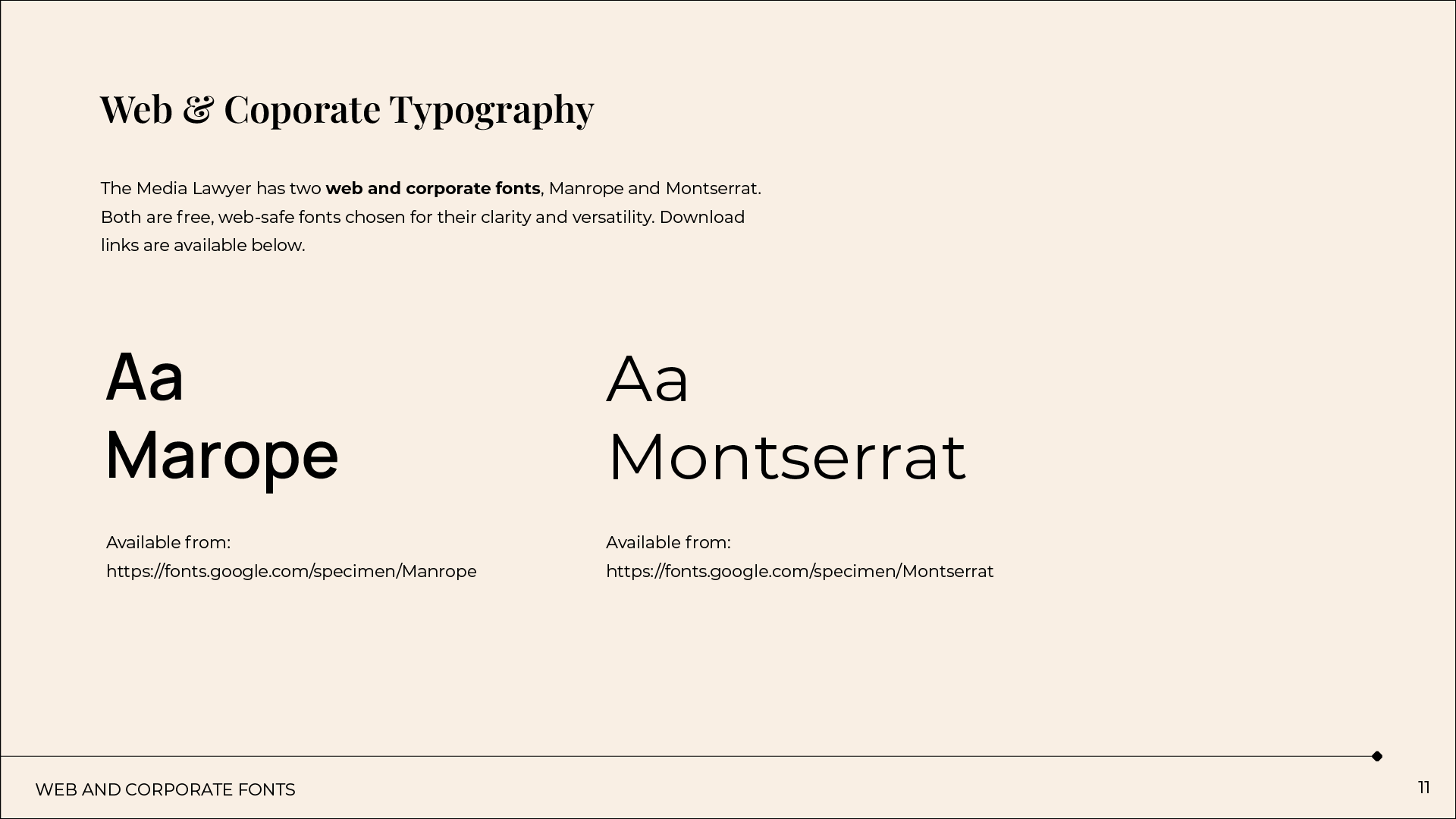 Web & Coporate Typography

The Media Lawyer has two web and corporate fonts, Manrope and Montserrat. Both are free, web-safe fonts chosen for their clarity and versatility. Download links are available below.

Aa
Marope

Available from:
https://fonts.google.com/specimen/Manrope

Aa
Montserrat

Available from:
https://fonts.google.com/specimen/Montserrat

WEB AND CORPORATE FONTS

11